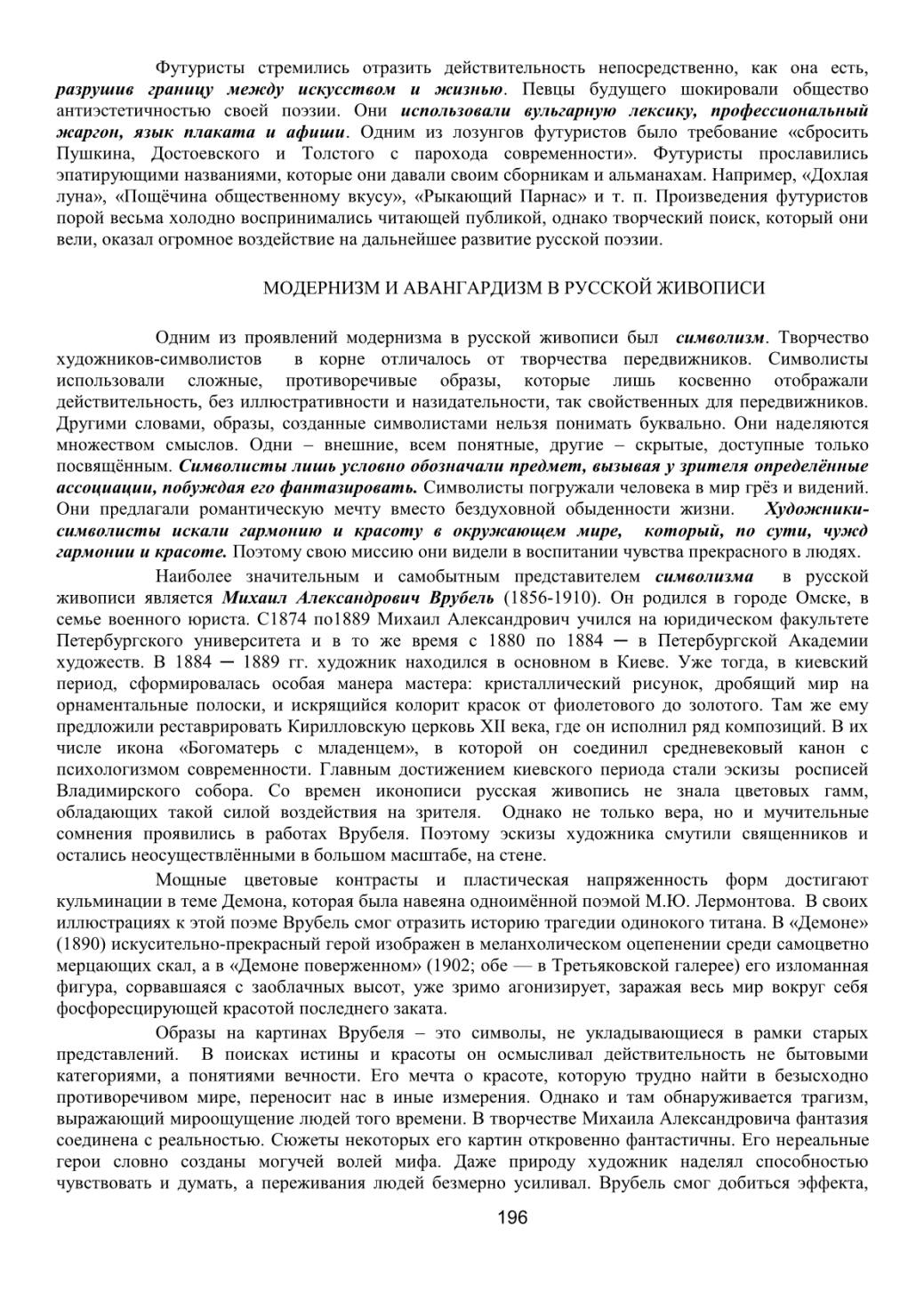 Футуристы стремились отразить действительность непосредственно, как она есть, разрушив границу между искусством и жизнью. Певцы будущего шокировали общество антиэстетичностью своей поэзии. Они использовали вульгарную лексику, профессиональный жаргон, язык плаката и афиши. Одним из лозунгов футуристов было требование «сбросить Пушкина, Достоевского и Толстого с парохода современности». Футуристы прославились эпатирующими названиями, которые они давали своим сборникам и альманахам. Например, «Дохлая луна», «Пощёчина общественному вкусу», «Рыкающий Парнас» и т. п. Произведения футуристов порой весьма холодно воспринимались читающей публикой, однако творческий поиск, который они вели, оказал огромное воздействие на дальнейшее развитие русской поэзии.

МОДЕРНИЗМ И АВАНГАРДИЗМ В РУССКОЙ ЖИВОПИСИ

Одним из проявлений модернизма в русской живописи был символизм. Творчество художников-символистов в корне отличалось от творчества передвижников. Символисты использовали сложные, противоречивые образы, которые лишь косвенно отображали действительность, без иллюстративности и назидательности, так свойственных для передвижников. Другими словами, образы, созданные символистами нельзя понимать буквально. Они наделяются множеством смыслов. Одни – внешние, всем понятные, другие – скрытые, доступные только посвящённым. Символисты лишь условно обозначали предмет, вызывая у зрителя определённые ассоциации, побуждая его фантазировать. Символисты погружали человека в мир грёз и видений. Они предлагали романтическую мечту вместо бездуховной обыденности жизни. Художники-символисты искали гармонию и красоту в окружающем мире, который, по сути, чужд гармонии и красоте. Поэтому свою миссию они видели в воспитании чувства прекрасного в людях.

Наиболее значительным и самобытным представителем символизма в русской живописи является Михаил Александрович Врубель (1856-1910). Он родился в городе Омске, в семье военного юриста. С1874 по1889 Михаил Александрович учился на юридическом факультете Петербургского университета и в то же время с 1880 по 1884 ─ в Петербургской Академии художеств. В 1884 ─ 1889 гг. художник находился в основном в Киеве. Уже тогда, в киевский период, сформировалась особая манера мастера: кристаллический рисунок, дробящий мир на орнаментальные полоски, и искрящийся колорит красок от фиолетового до золотого. Там же ему предложили реставрировать Кирилловскую церковь XII века, где он исполнил ряд композиций. В их числе икона «Богоматерь с младенцем», в которой он соединил средневековый канон с психологизмом современности. Главным достижением киевского периода стали эскизы росписей Владимирского собора. Со времен иконописи русская живопись не знала цветовых гамм, обладающих такой силой воздействия на зрителя. Однако не только вера, но и мучительные сомнения проявились в работах Врубеля. Поэтому эскизы художника смутили священников и остались неосуществлёнными в большом масштабе, на стене.

Мощные цветовые контрасты и пластическая напряженность форм достигают кульминации в теме Демона, которая была навеяна одноимённой поэмой М.Ю. Лермонтова. В своих иллюстрациях к этой поэме Врубель смог отразить историю трагедии одинокого титана. В «Демоне» (1890) искусительно-прекрасный герой изображен в меланхолическом оцепенении среди самоцветно мерцающих скал, а в «Демоне поверженном» (1902; обе — в Третьяковской галерее) его изломанная фигура, сорвавшаяся с заоблачных высот, уже зримо агонизирует, заражая весь мир вокруг себя фосфоресцирующей красотой последнего заката.

Образы на картинах Врубеля – это символы, не укладывающиеся в рамки старых представлений. В поисках истины и красоты он осмысливал действительность не бытовыми категориями, а понятиями вечности. Его мечта о красоте, которую трудно найти в безысходно противоречивом мире, переносит нас в иные измерения. Однако и там обнаруживается трагизм, выражающий мироощущение людей того времени. В творчестве Михаила Александровича фантазия соединена с реальностью. Сюжеты некоторых его картин откровенно фантастичны. Его нереальные герои словно созданы могучей волей мифа. Даже природу художник наделял способностью чувствовать и думать, а переживания людей безмерно усиливал. Врубель смог добиться эффекта,

196